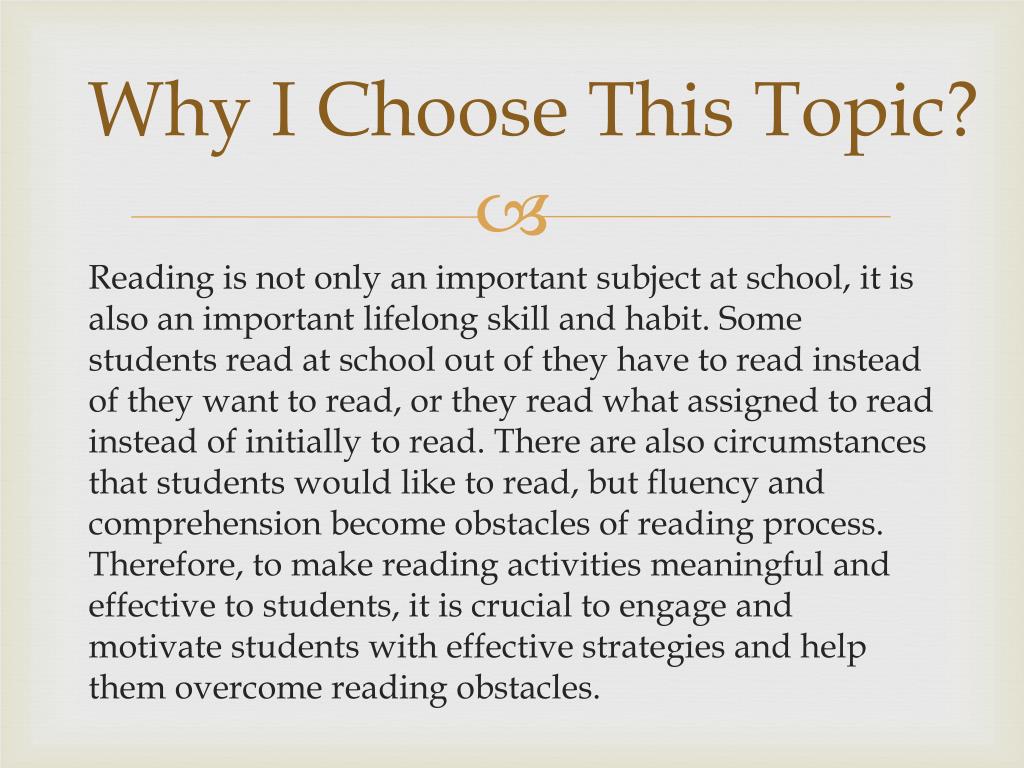 Why I Choose This Topic?

Reading is not only an important subject at school, it is also an important lifelong skill and habit. Some students read at school out of they have to read instead of they want to read, or they read what assigned to read instead of initially to read. There are also circumstances that students would like to read, but fluency and comprehension become obstacles of reading process. Therefore, to make reading activities meaningful and effective to students, it is crucial to engage and motivate students with effective strategies and help them overcome reading obstacles.